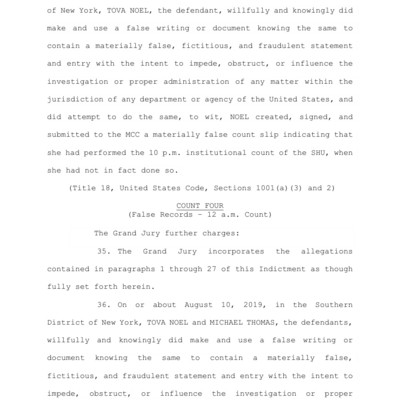 of New York, TOVA NOEL, the defendant, willfully and knowingly did make and use a false writing or document knowing the same to contain a materially false, fictitious, and fraudulent statement and entry with the intent to impede, obstruct, or influence the investigation or proper administration of any matter within the jurisdiction of any department or agency of the United States, and did attempt to do the same, to wit, NOEL created, signed, and submitted to the MCC a materially false count slip indicating that she had performed the 10 p.m. institutional count of the SHU, when she had not in fact done so.

(Title 18, United States Code, Sections 1001(a)(3) and 2)

COUNT FOUR
(False Records - 12 a.m. Count)

The Grand Jury further charges:

35. The Grand Jury incorporates the allegations contained in paragraphs 1 through 27 of this Indictment as though fully set forth herein.

36. On or about August 10, 2019, in the Southern District of New York, TOVA NOEL and MICHAEL THOMAS, the defendants, willfully and knowingly did make and use a false writing or document knowing the same to contain a materially false, fictitious, and fraudulent statement and entry with the intent to impede, obstruct, or influence the investigation or proper